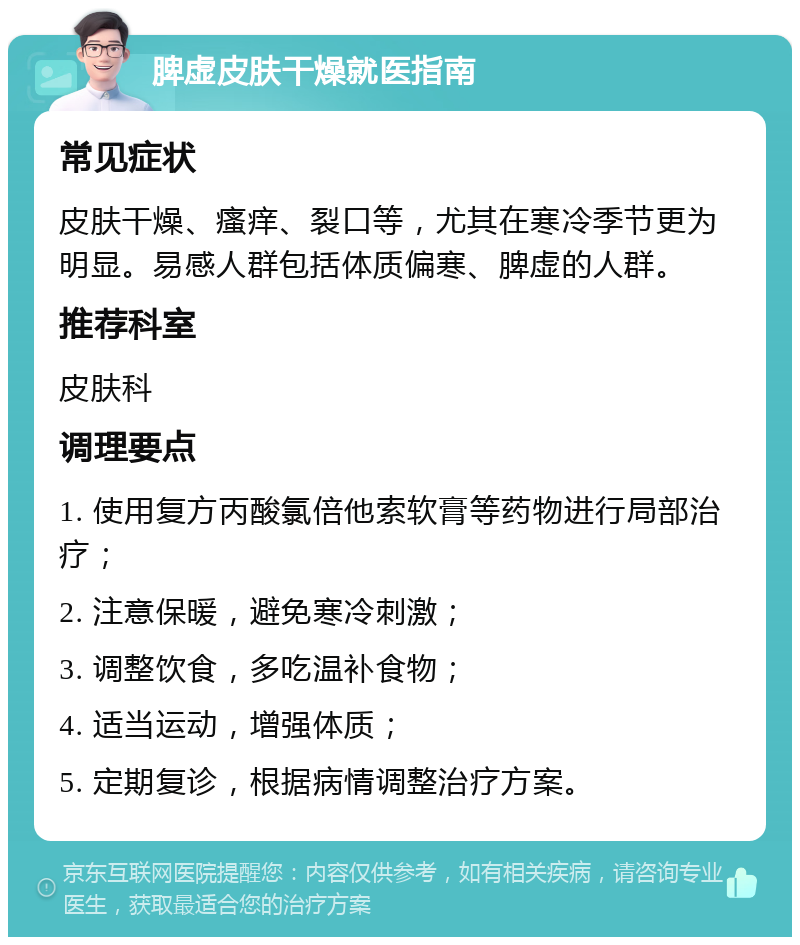 脾虚皮肤干燥就医指南

常见症状

皮肤干燥、瘙痒、裂口等，尤其在寒冷季节更为明显。易感人群包括体质偏寒、脾虚的人群。

推荐科室

皮肤科

调理要点

1. 使用复方丙酸氯倍他索软膏等药物进行局部治疗；

2. 注意保暖，避免寒冷刺激；

3. 调整饮食，多吃温补食物；

4. 适当运动，增强体质；

5. 定期复诊，根据病情调整治疗方案。

京东互联网医院提醒您：内容仅供参考，如有相关疾病，请咨询专业医生，获取最适合您的治疗方案